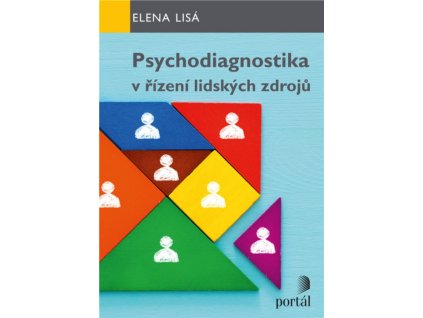 ELENA LISÁ

Psychodiagnostika v řízení lidských zdrojů

portál